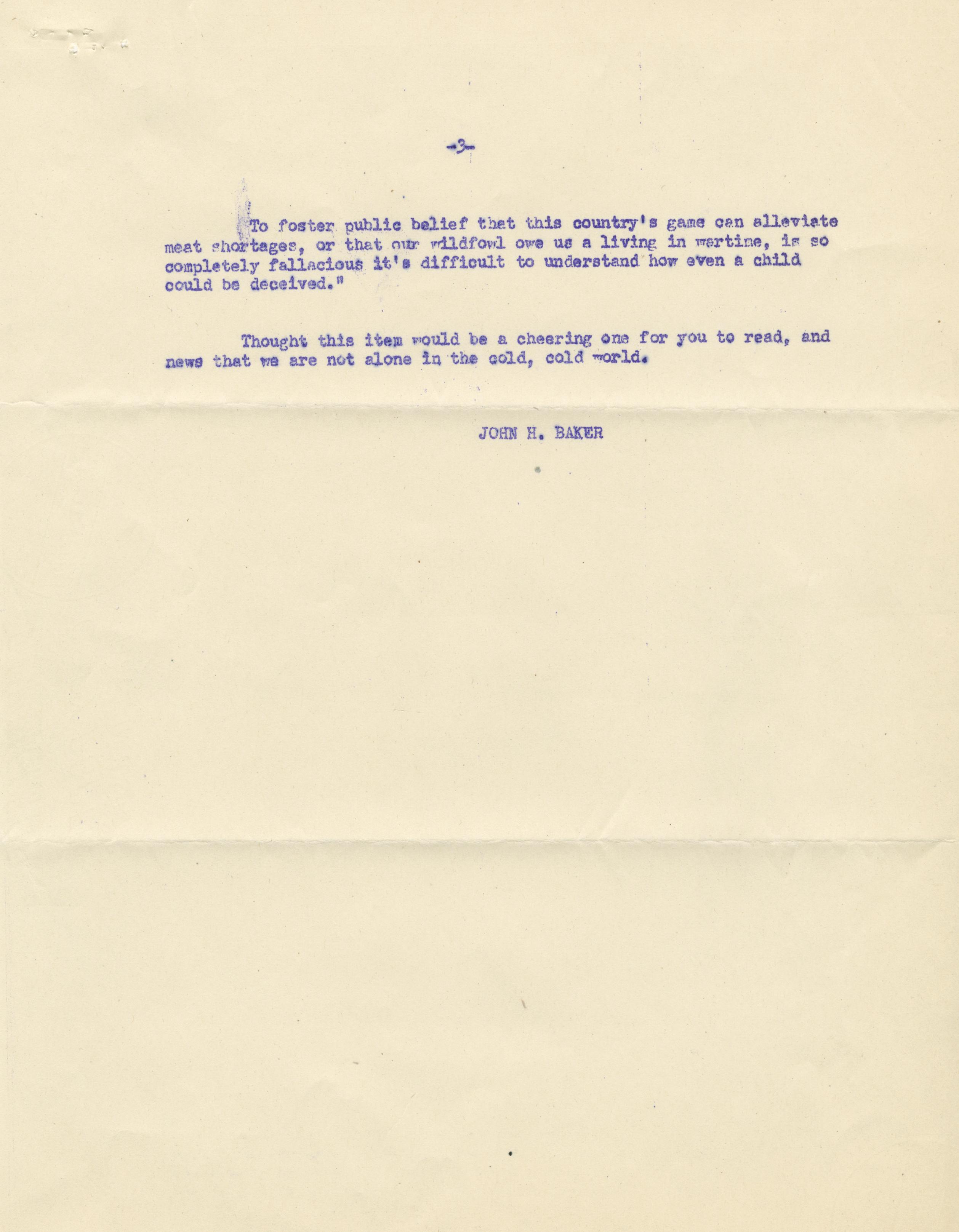 -3-

To foster public belief that this country's game can alleviate meat shortages, or that our wildfowl owe us a living in wartime, is so completely fallacious it's difficult to understand how even a child could be deceived."

Thought this item would be a cheering one for you to read, and news that we are not alone in the cold, cold world.

JOHN H. BAKER